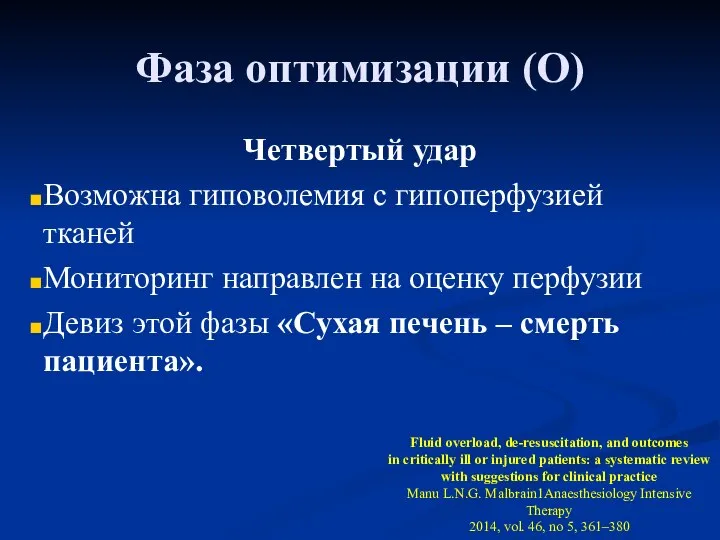 Фаза оптимизации (О)

Четвертый удар

Возможна гиповолемия с гипоперфузией тканей

Мониторинг направлен на оценку перфузии

Девиз этой фазы «Сухая печень – смерть пациента».

Fluid overload, de-resuscitation, and outcomes in critically ill or injured patients: a systematic review with suggestions for clinical practice
Manu L.N.G. Malbrain1Anaesthesiology Intensive Therapy
2014, vol. 46, no 5, 361–380